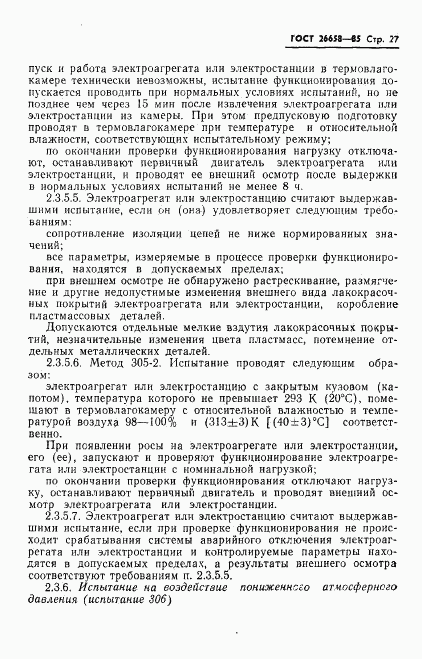 ГОСТ 26658—85 Стр. 27

пуск и работа электроагрегата или электростанции в термовлагокамере технически невозможны, испытание функционирования допускается проводить при нормальных условиях испытаний, но не позднее чем через 15 мин после извлечения электроагрегата или электростанции из камеры. При этом предпусковую подготовку проводят в термовлагокамере при температуре и относительной влажности, соответствующих испытательному режиму;

по окончании проверки функционирования нагрузку отключают, останавливают первичный двигатель электроагрегата или электростанции, и проводят ее внешний осмотр после выдержки в нормальных условиях испытаний не менее 8 ч.

2.3.5.5. Электроагрегат или электростанцию считают выдержавшими испытание, если он (она) удовлетворяет следующим требованиям:

сопротивление изоляции цепей не ниже нормированных значений;

все параметры, измеряемые в процессе проверки функционирования, находятся в допускаемых пределах;

при внешнем осмотре не обнаружено растрескивание, размягчение и другие недопустимые изменения внешнего вида лакокрасочных покрытий электроагрегата или электростанции, коробление пластмассовых деталей.

Допускаются отдельные мелкие вздутия лакокрасочных покрытий, незначительные изменения цвета пластмасс, потемнение отдельных металлических деталей.

2.3.5.6. Метод 305-2. Испытание проводят следующим образом:

электроагрегат или электростанцию с закрытым кузовом (капотом), температура которого не превышает 293 К (20°С), помещают в термовлагокамеру с относительной влажностью и температурой воздуха 98—100% и (313±3) К [(40±3)°С] соответственно.

При появлении росы на электроагрегате или электростанции, его (ее), запускают и проверяют функционирование электроагрегата или электростанции с номинальной нагрузкой;

по окончании проверки функционирования отключают нагрузку, останавливают первичный двигатель и проводят внешний осмотр электроагрегата или электростанции.

2.3.5.7. Электроагрегат или электростанцию считают выдержавшими испытание, если при проверке функционирования не происходит срабатывания системы аварийного отключения электроагрегата или электростанции и контролируемые параметры находятся в допускаемых пределах, а результаты внешнего осмотра соответствуют требованиям п. 2.3.5.5.

2.3.6. Испытание на воздействие пониженного атмосферного давления (испытание 306)